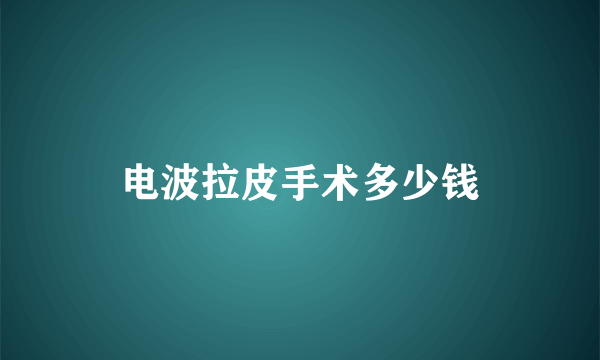 电波拉皮手术多少钱